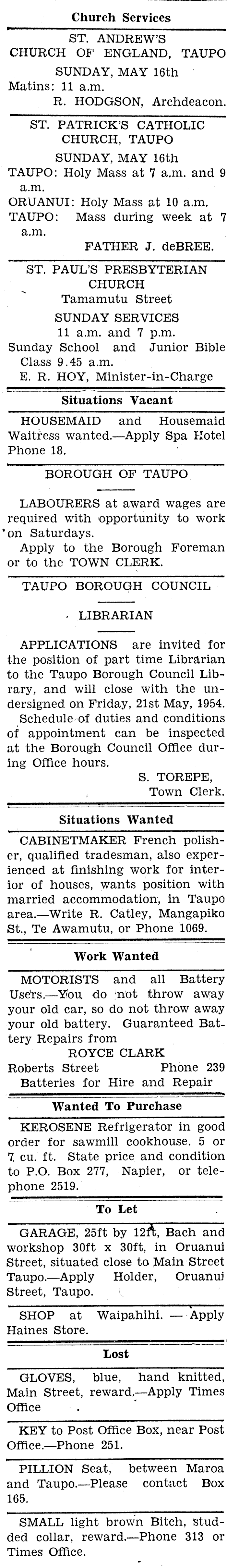 Church Services

ST. ANDREW'S CHURCH OF ENGLAND, TAUPO
SUNDAY, MAY 16th
Matins: 11 a.m.
R. HODGSON, Archdeacon.

ST. PATRICK'S CATHOLIC CHURCH, TAUPO
SUNDAY, MAY 16th
TAUPO: Holy Mass at 7 a.m. and 9 a.m.
ORUANUI: Holy Mass at 10 a.m.
TAUPO: Mass during week at 7 a.m.
FATHER J. deBREE.

ST. PAUL'S PRESBYTERIAN CHURCH
Tamamutu Street
SUNDAY SERVICES
11 a.m. and 7 p.m.
Sunday School and Junior Bible Class 9.45 a.m.
E. R. HOY, Minister-in-Charge

Situations Vacant

HOUSEMAID and Housemaid Waitress wanted.—Apply Spa Hotel Phone 18.

BOROUGH OF TAUPO

LABOURERS at award wages are required with opportunity to work on Saturdays.

Apply to the Borough Foreman or to the TOWN CLERK.

TAUPO BOROUGH COUNCIL

LIBRARIAN

APPLICATIONS are invited for the position of part time Librarian to the Taupo Borough Council Library, and will close with the undersigned on Friday, 21st May, 1954.

Schedule of duties and conditions of appointment can be inspected at the Borough Council Office during Office hours.

S. TOREPE,
Town Clerk.

Situations Wanted

CABINETMAKER French polisher, qualified tradesman, also experienced at finishing work for interior of houses, wants position with married accommodation, in Taupo area.—Write R. Catley, Mangapiko St., Te Awamutu, or Phone 1069.

Work Wanted

MOTORISTS and all Battery Users.—You do not throw away your old car, so do not throw away your old battery. Guaranteed Battery Repairs from
ROYCE CLARK
Roberts Street Phone 239
Batteries for Hire and Repair

Wanted To Purchase

KEROSENE Refrigerator in good order for sawmill cookhouse. 5 or 7 cu. ft. State price and condition to P.O. Box 277, Napier, or telephone 2519.

To Let

GARAGE, 25ft by 12ft, Bach and workshop 30ft x 30ft, in Oruanui Street, situated close to Main Street Taupo.—Apply Holder, Oruanui Street, Taupo.

SHOP at Waipahihi. — Apply Haines Store.

Lost

GLOVES, blue, hand knitted, Main Street, reward.—Apply Times Office

KEY to Post Office Box, near Post Office.—Phone 251.

PILLION Seat, between Maroa and Taupo.—Please contact Box 165.

SMALL light brown Bitch, studded collar, reward.—Phone 313 or Times Office.